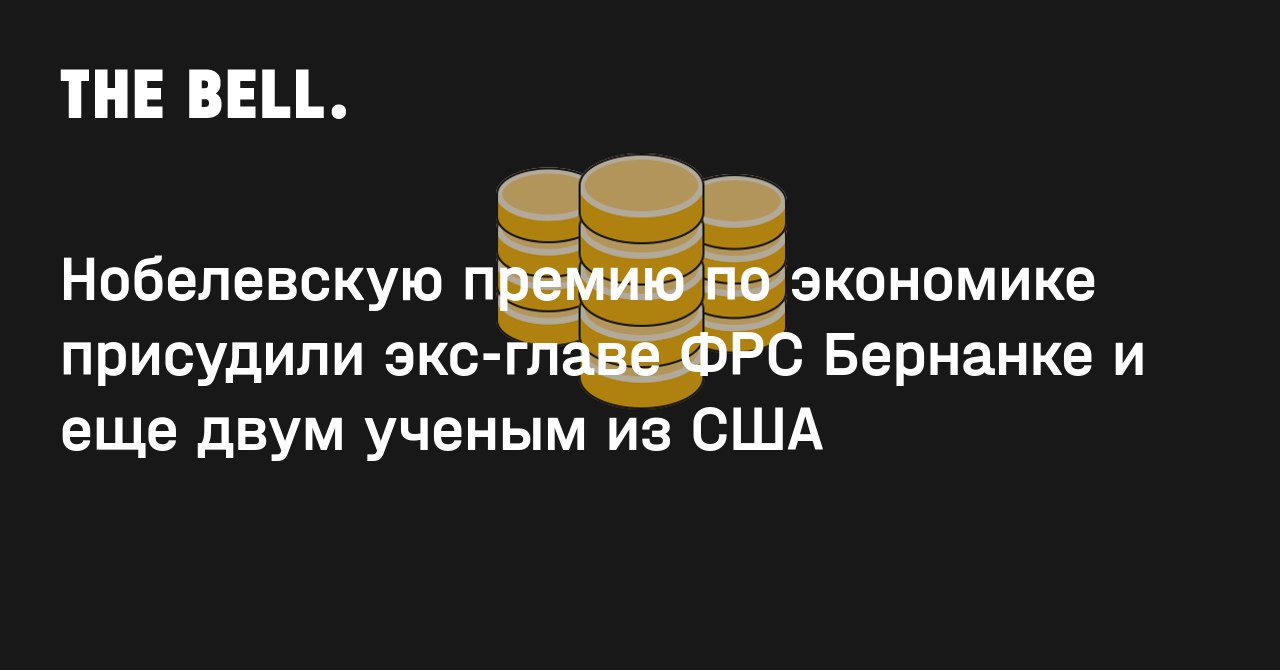 THE BELL.

Нобелевскую премию по экономике присудили экс-главе ФРС Бернанке и еще двум ученым из США